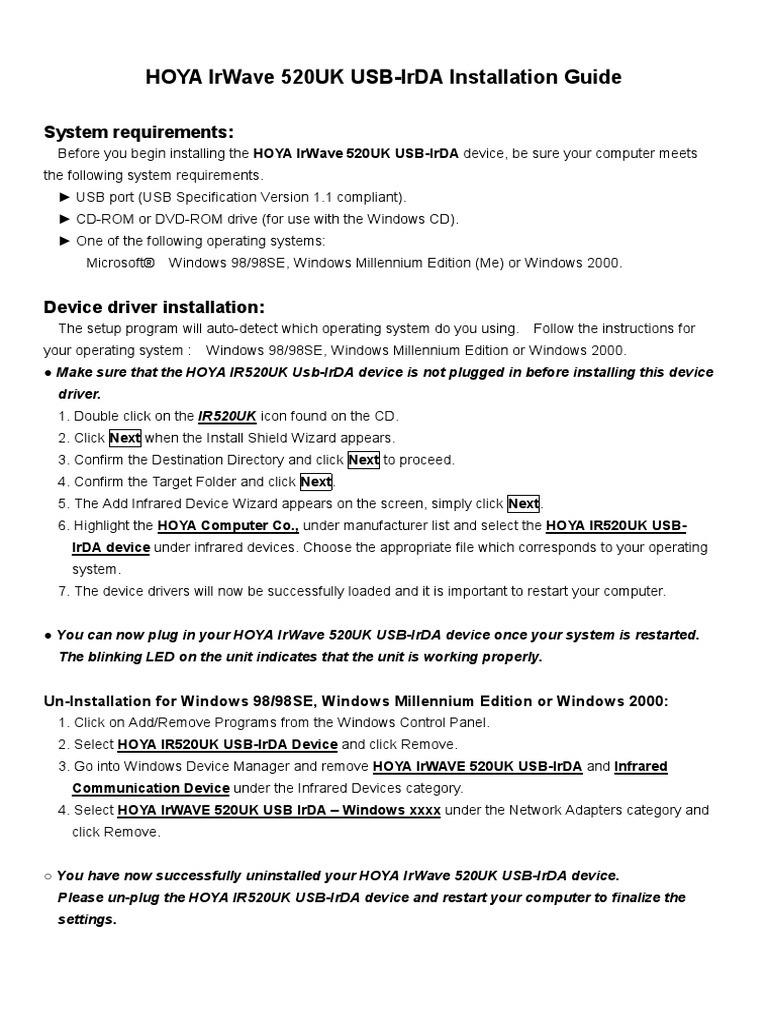 HOYA IrWave 520UK USB-IrDA Installation Guide

System requirements:

Before you begin installing the HOYA IrWave 520UK USB-IrDA device, be sure your computer meets the following system requirements.

► USB port (USB Specification Version 1.1 compliant).

► CD-ROM or DVD-ROM drive (for use with the Windows CD).

► One of the following operating systems:

Microsoft® Windows 98/98SE, Windows Millennium Edition (Me) or Windows 2000.

Device driver installation:

The setup program will auto-detect which operating system do you using. Follow the instructions for your operating system : Windows 98/98SE, Windows Millennium Edition or Windows 2000.

● Make sure that the HOYA IR520UK Usb-IrDA device is not plugged in before installing this device driver.

1. Double click on the IR520UK icon found on the CD.
2. Click Next when the Install Shield Wizard appears.
3. Confirm the Destination Directory and click Next to proceed.
4. Confirm the Target Folder and click Next.
5. The Add Infrared Device Wizard appears on the screen, simply click Next.
6. Highlight the HOYA Computer Co., under manufacturer list and select the HOYA IR520UK USB-IrDA device under infrared devices. Choose the appropriate file which corresponds to your operating system.
7. The device drivers will now be successfully loaded and it is important to restart your computer.

● You can now plug in your HOYA IrWave 520UK USB-IrDA device once your system is restarted. The blinking LED on the unit indicates that the unit is working properly.

Un-Installation for Windows 98/98SE, Windows Millennium Edition or Windows 2000:

1. Click on Add/Remove Programs from the Windows Control Panel.
2. Select HOYA IR520UK USB-IrDA Device and click Remove.
3. Go into Windows Device Manager and remove HOYA IrWAVE 520UK USB-IrDA and Infrared Communication Device under the Infrared Devices category.
4. Select HOYA IrWAVE 520UK USB IrDA – Windows xxxx under the Network Adapters category and click Remove.

○ You have now successfully uninstalled your HOYA IrWave 520UK USB-IrDA device. Please un-plug the HOYA IR520UK USB-IrDA device and restart your computer to finalize the settings.